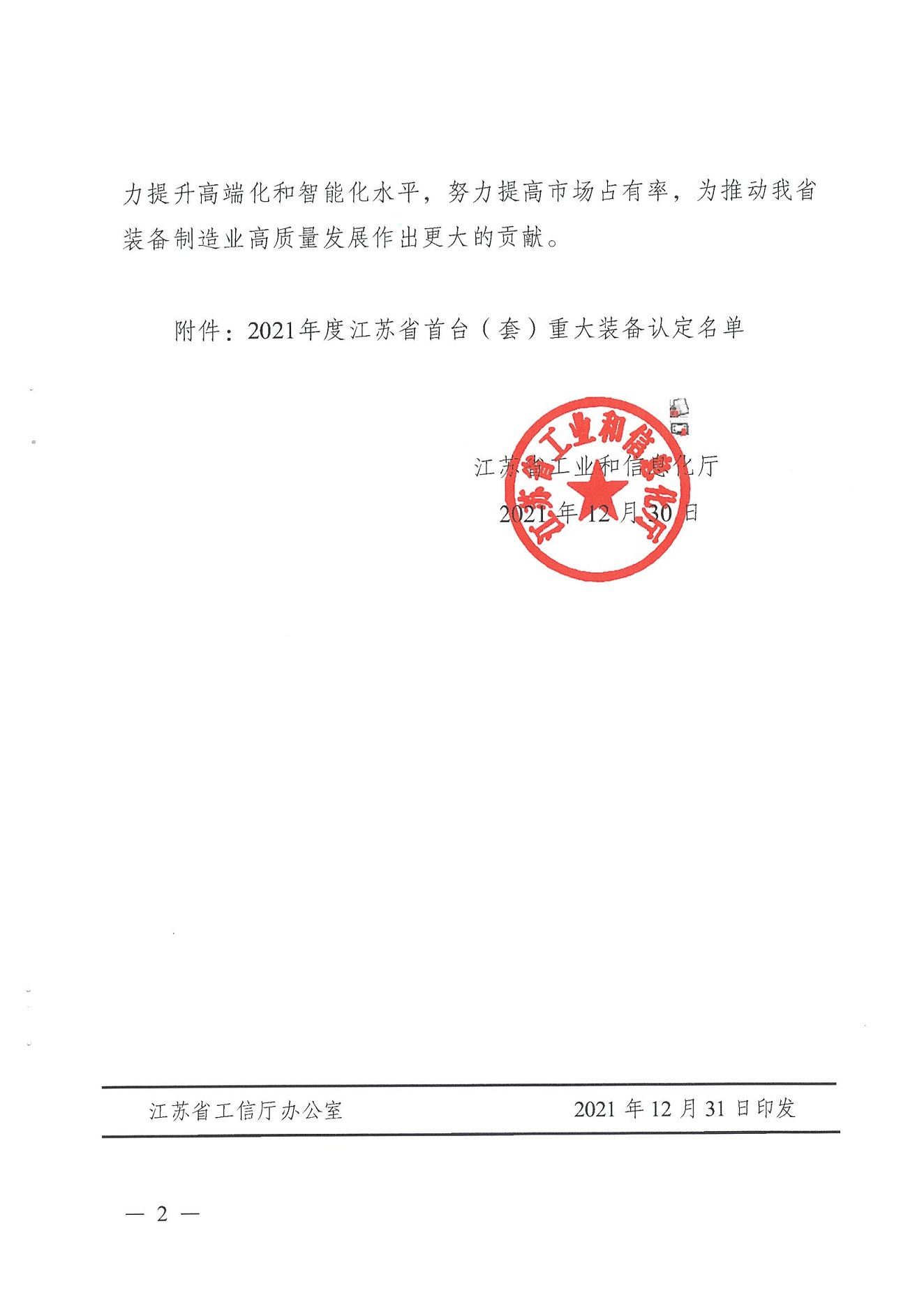 力提升高端化和智能化水平，努力提高市场占有率，为推动我省装备制造业高质量发展作出更大的贡献。

附件：2021年度江苏省首台（套）重大装备认定名单

江苏省工业和信息化厅

江苏省工业和信息化厅
2021 年 12 月 30 日

江苏省工信厅办公室　　2021 年 12 月 31 日印发

— 2 —